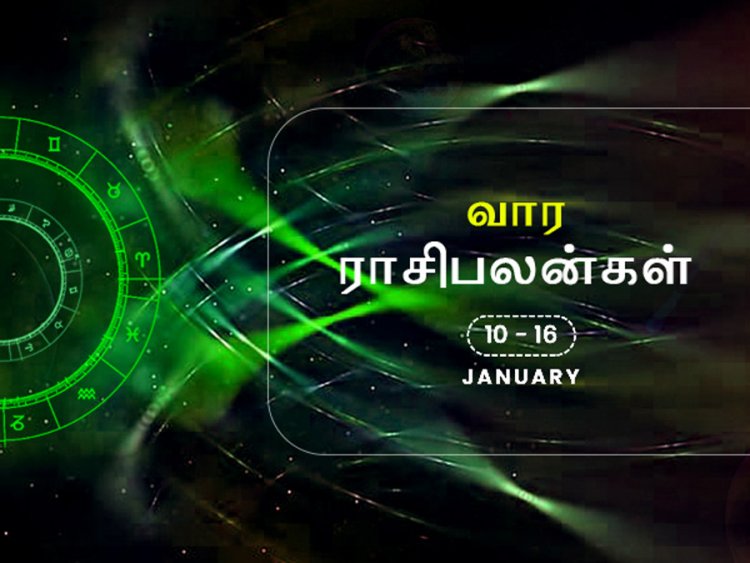 வார
ராசிபலன்கள்
10 - 16
JANUARY